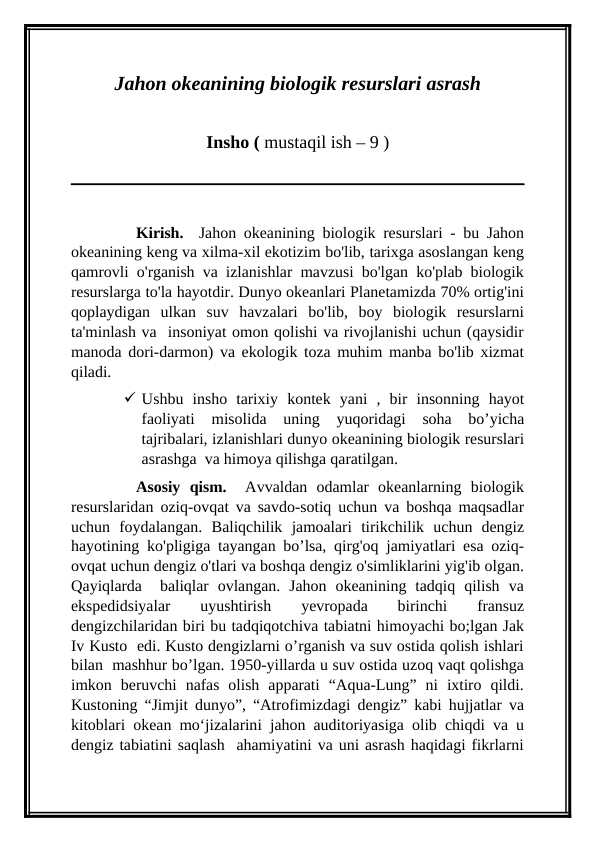 Jahon okeanining biologik resurslari asrash

Insho ( mustaqil ish – 9 )

Kirish. Jahon okeanining biologik resurslari - bu Jahon okeanining keng va xilma-xil ekotizim bo'lib, tarixga asoslangan keng qamrovli o'rganish va izlanishlar mavzusi bo'lgan ko'plab biologik resurslarga to'la hayotdir. Dunyo okeanlari Planetamizda 70% ortig'ini qoplaydigan ulkan suv havzalari bo'lib, boy biologik resurslarni ta'minlash va insoniyat omon qolishi va rivojlanishi uchun (qaysidir manoda dori-darmon) va ekologik toza muhim manba bo'lib xizmat qiladi.

✓ Ushbu insho tarixiy kontek yani , bir insonning hayot faoliyati misolida uning yuqoridagi soha bo’yicha tajribalari, izlanishlari dunyo okeanining biologik resurslari asrashga va himoya qilishga qaratilgan.

Asosiy qism. Avvaldan odamlar okeanlarning biologik resurslaridan oziq-ovqat va savdo-sotiq uchun va boshqa maqsadlar uchun foydalangan. Baliqchilik jamoalari tirikchilik uchun dengiz hayotining ko'pligiga tayangan bo’lsa, qirg'oq jamiyatlari esa oziq-ovqat uchun dengiz o'tlari va boshqa dengiz o'simliklarini yig'ib olgan. Qayiqlarda baliqlar ovlangan. Jahon okeanining tadqiq qilish va ekspedidsiyalar uyushtirish yevropada birinchi fransuz dengizchilaridan biri bu tadqiqotchiva tabiatni himoyachi bo;lgan Jak Iv Kusto edi. Kusto dengizlarni o’rganish va suv ostida qolish ishlari bilan mashhur bo’lgan. 1950-yillarda u suv ostida uzoq vaqt qolishga imkon beruvchi nafas olish apparati “Aqua-Lung” ni ixtiro qildi. Kustoning “Jimjit dunyo”, “Atrofimizdagi dengiz” kabi hujjatlar va kitoblari okean mo‘jizalarini jahon auditoriyasiga olib chiqdi va u dengiz tabiatini saqlash ahamiyatini va uni asrash haqidagi fikrlarni